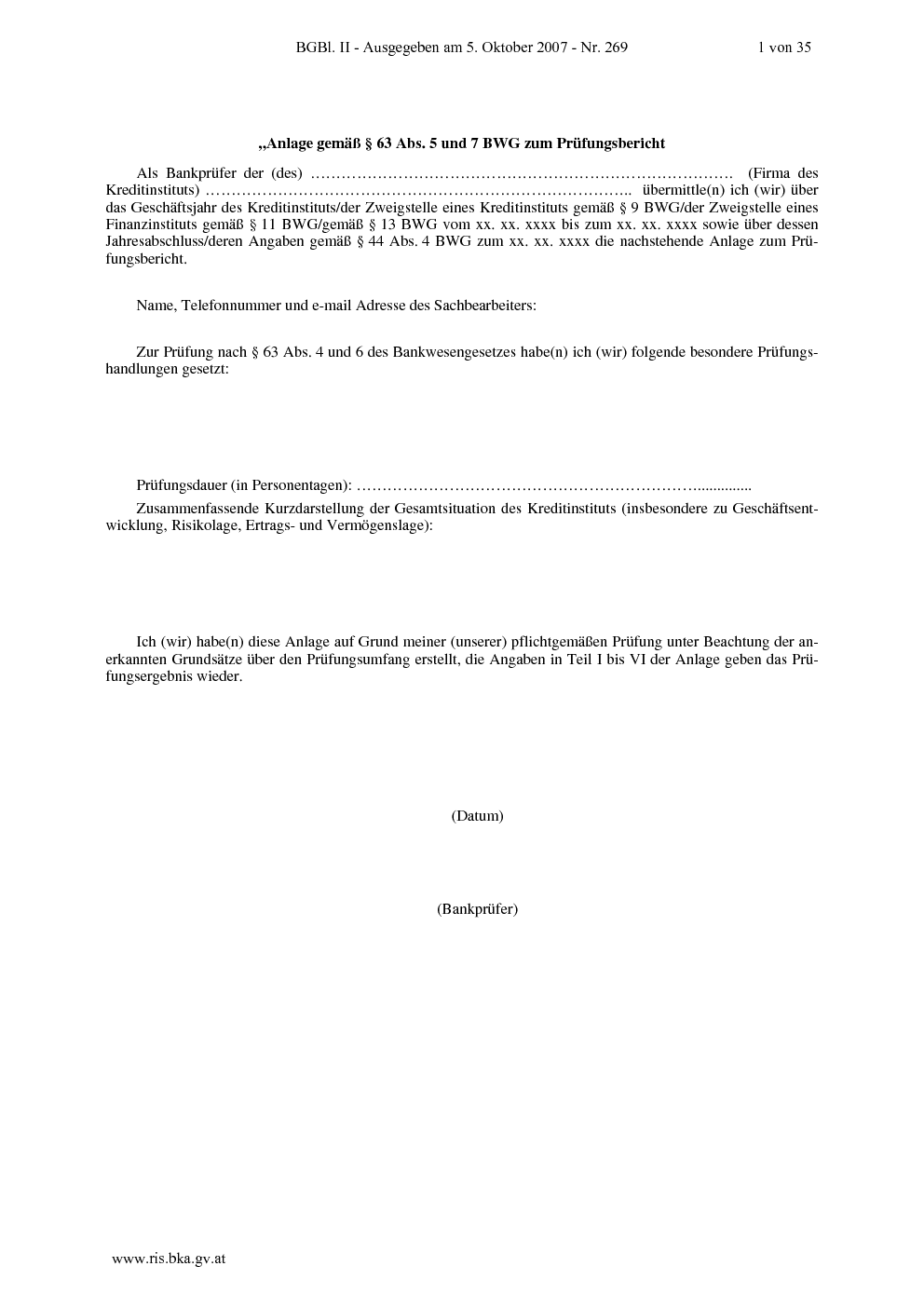 BGBl. II - Ausgegeben am 5. Oktober 2007 - Nr. 269 1 von 35

„Anlage gemäß § 63 Abs. 5 und 7 BWG zum Prüfungsbericht

Als Bankprüfer der (des) ____ (Firma des Kreditinstituts) ____ übermittle(n) ich (wir) über das Geschäftsjahr des Kreditinstituts/der Zweigstelle eines Kreditinstituts gemäß § 9 BWG/der Zweigstelle eines Finanzinstituts gemäß § 11 BWG/gemäß § 13 BWG vom xx. xx. xxxx bis zum xx. xx. xxxx sowie über dessen Jahresabschluss/deren Angaben gemäß § 44 Abs. 4 BWG zum xx. xx. xxxx die nachstehende Anlage zum Prüfungsbericht.

Name, Telefonnummer und e-mail Adresse des Sachbearbeiters:

Zur Prüfung nach § 63 Abs. 4 und 6 des Bankwesengesetzes habe(n) ich (wir) folgende besondere Prüfungshandlungen gesetzt:

Prüfungsdauer (in Personentagen): ____

Zusammenfassende Kurzdarstellung der Gesamtsituation des Kreditinstituts (insbesondere zu Geschäftsentwicklung, Risikolage, Ertrags- und Vermögenslage):

Ich (wir) habe(n) diese Anlage auf Grund meiner (unserer) pflichtgemäßen Prüfung unter Beachtung der anerkannten Grundsätze über den Prüfungsumfang erstellt, die Angaben in Teil I bis VI der Anlage geben das Prüfungsergebnis wieder.

(Datum)

(Bankprüfer)

www.ris.bka.gv.at